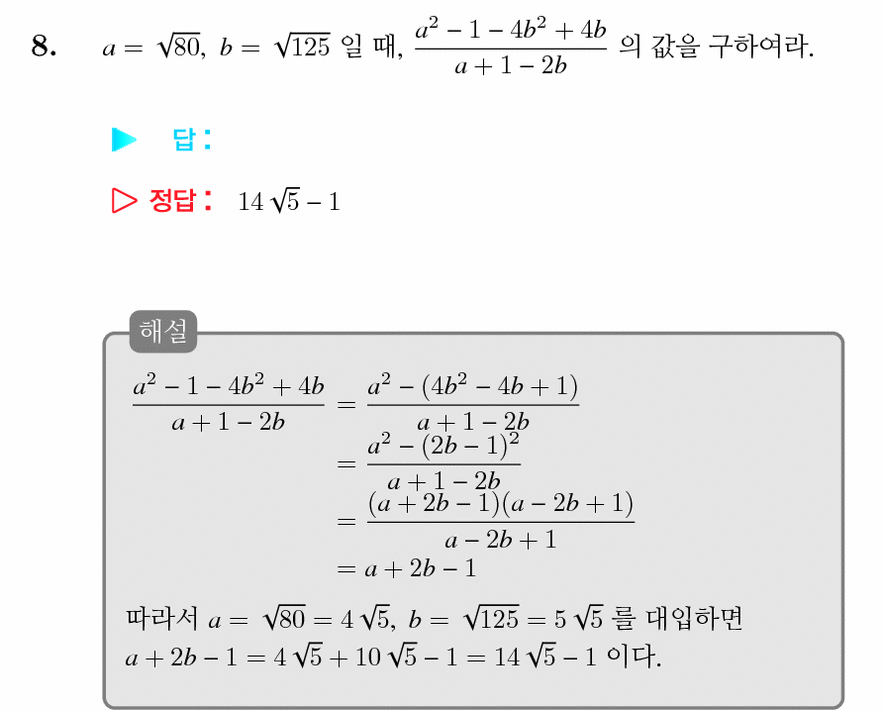 8. $a = \sqrt{80},\ b = \sqrt{125}$ 일 때, $\frac{a^2 - 1 - 4b^2 + 4b}{a + 1 - 2b}$ 의 값을 구하여라.

▶ 답:

▷ 정답: $14\sqrt{5} - 1$

해설

$\frac{a^2 - 1 - 4b^2 + 4b}{a + 1 - 2b} = \frac{a^2 - (4b^2 - 4b + 1)}{a + 1 - 2b}$
$= \frac{a^2 - (2b - 1)^2}{a + 1 - 2b}$
$= \frac{(a + 2b - 1)(a - 2b + 1)}{a - 2b + 1}$
$= a + 2b - 1$

따라서 $a = \sqrt{80} = 4\sqrt{5},\ b = \sqrt{125} = 5\sqrt{5}$ 를 대입하면 $a + 2b - 1 = 4\sqrt{5} + 10\sqrt{5} - 1 = 14\sqrt{5} - 1$ 이다.